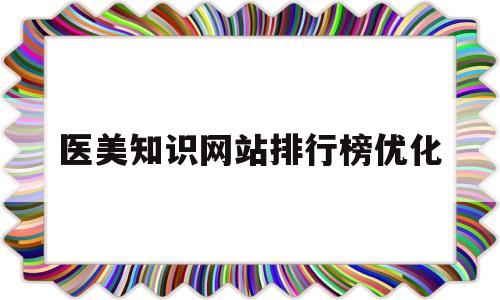 医美知识网站排行榜优化